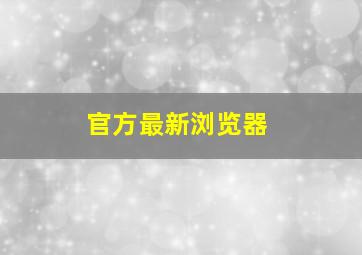 官方最新浏览器